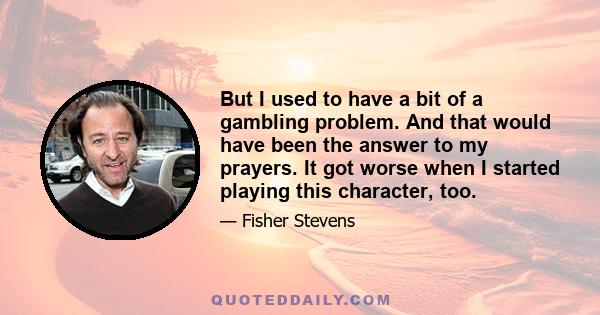 But I used to have a bit of a gambling problem. And that would have been the answer to my prayers. It got worse when I started playing this character, too.

— Fisher Stevens

QUOTEDDAILY.COM